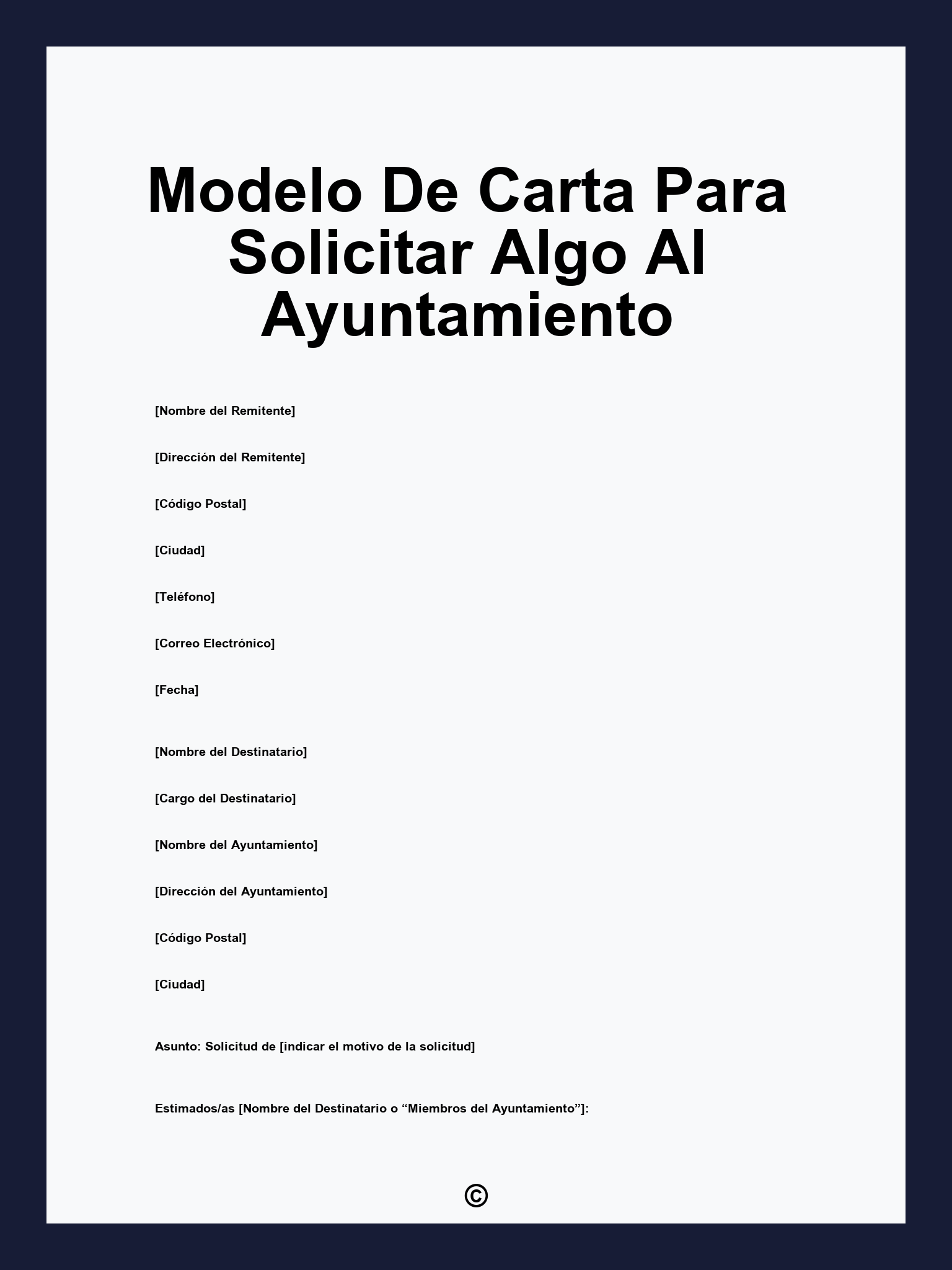 Modelo De Carta Para Solicitar Algo Al Ayuntamiento

[Nombre del Remitente]

[Dirección del Remitente]

[Código Postal]

[Ciudad]

[Teléfono]

[Correo Electrónico]

[Fecha]

[Nombre del Destinatario]

[Cargo del Destinatario]

[Nombre del Ayuntamiento]

[Dirección del Ayuntamiento]

[Código Postal]

[Ciudad]

Asunto: Solicitud de [indicar el motivo de la solicitud]

Estimados/as [Nombre del Destinatario o “Miembros del Ayuntamiento”]:

©